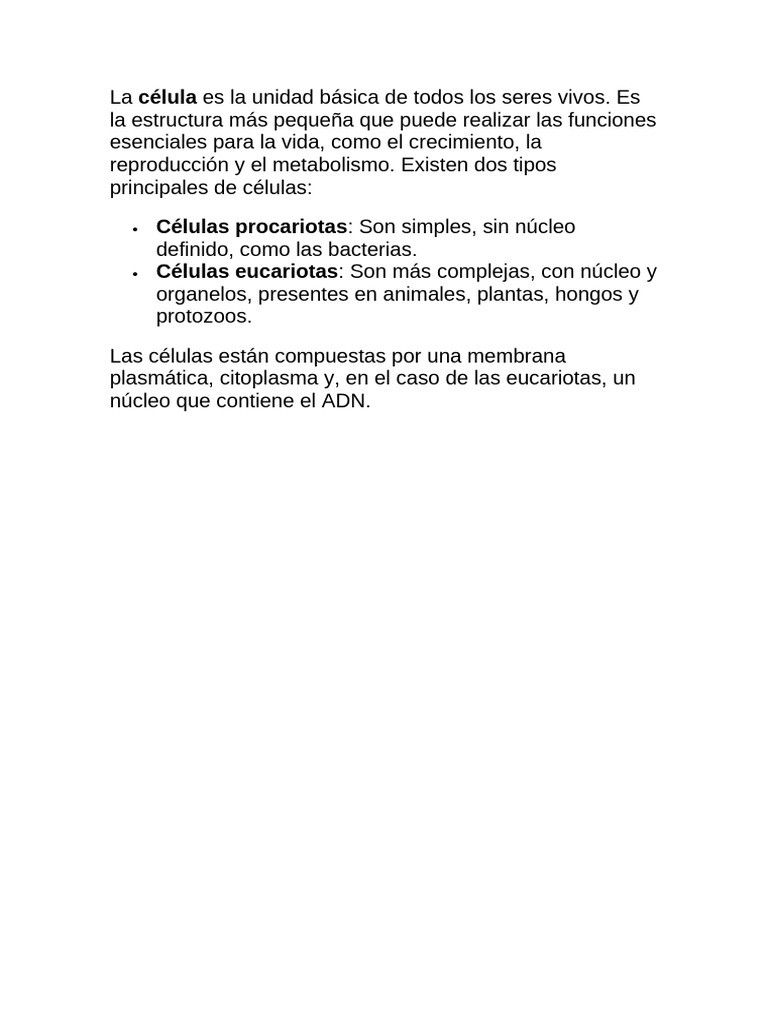 La célula es la unidad básica de todos los seres vivos. Es la estructura más pequeña que puede realizar las funciones esenciales para la vida, como el crecimiento, la reproducción y el metabolismo. Existen dos tipos principales de células:

• Células procariotas: Son simples, sin núcleo definido, como las bacterias.
• Células eucariotas: Son más complejas, con núcleo y organelos, presentes en animales, plantas, hongos y protozoos.

Las células están compuestas por una membrana plasmática, citoplasma y, en el caso de las eucariotas, un núcleo que contiene el ADN.